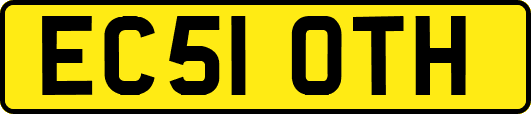 EC51 OTH